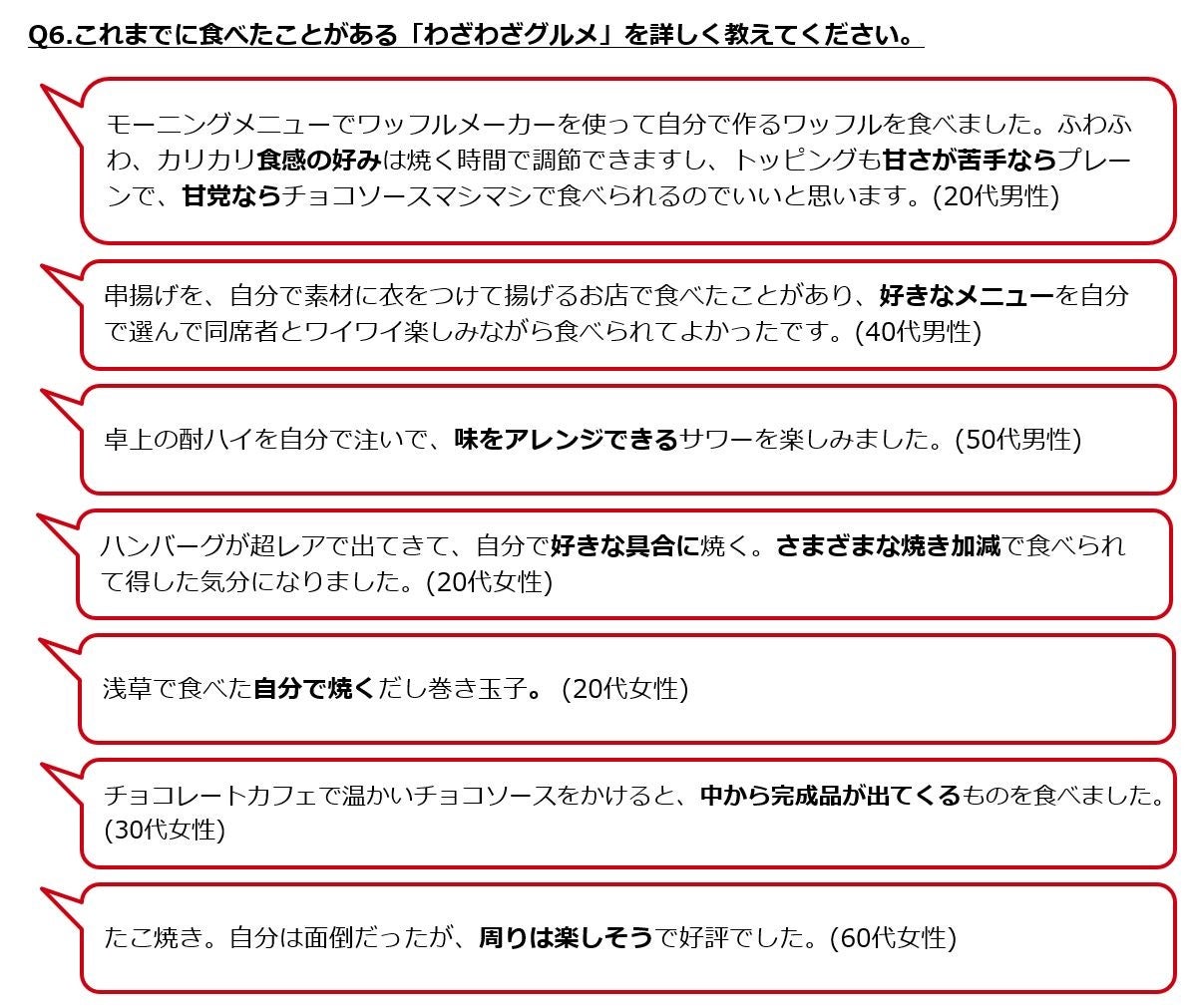 Q6.これまでに食べたことがある「わざわざグルメ」を詳しく教えてください。

モーニングメニューでワッフルメーカーを使って自分で作るワッフルを食べました。ふわふわ、カリカリ食感の好みは焼く時間で調節できますし、トッピングも甘さが苦手ならプレーンで、甘党ならチョコソースマシマシで食べられるのでいいと思います。(20代男性)

串揚げを、自分で素材に衣をつけて揚げるお店で食べたことがあり、好きなメニューを自分で選んで同席者とワイワイ楽しみながら食べられてよかったです。(40代男性)

卓上の酎ハイを自分で注いで、味をアレンジできるサワーを楽しみました。(50代男性)

ハンバーグが超レアで出てきて、自分で好きな具合に焼く。さまざまな焼き加減で食べられて得した気分になりました。(20代女性)

浅草で食べた自分で焼くだし巻き玉子。 (20代女性)

チョコレートカフェで温かいチョコソースをかけると、中から完成品が出てくるものを食べました。(30代女性)

たこ焼き。自分は面倒だったが、周りは楽しそうで好評でした。(60代女性)